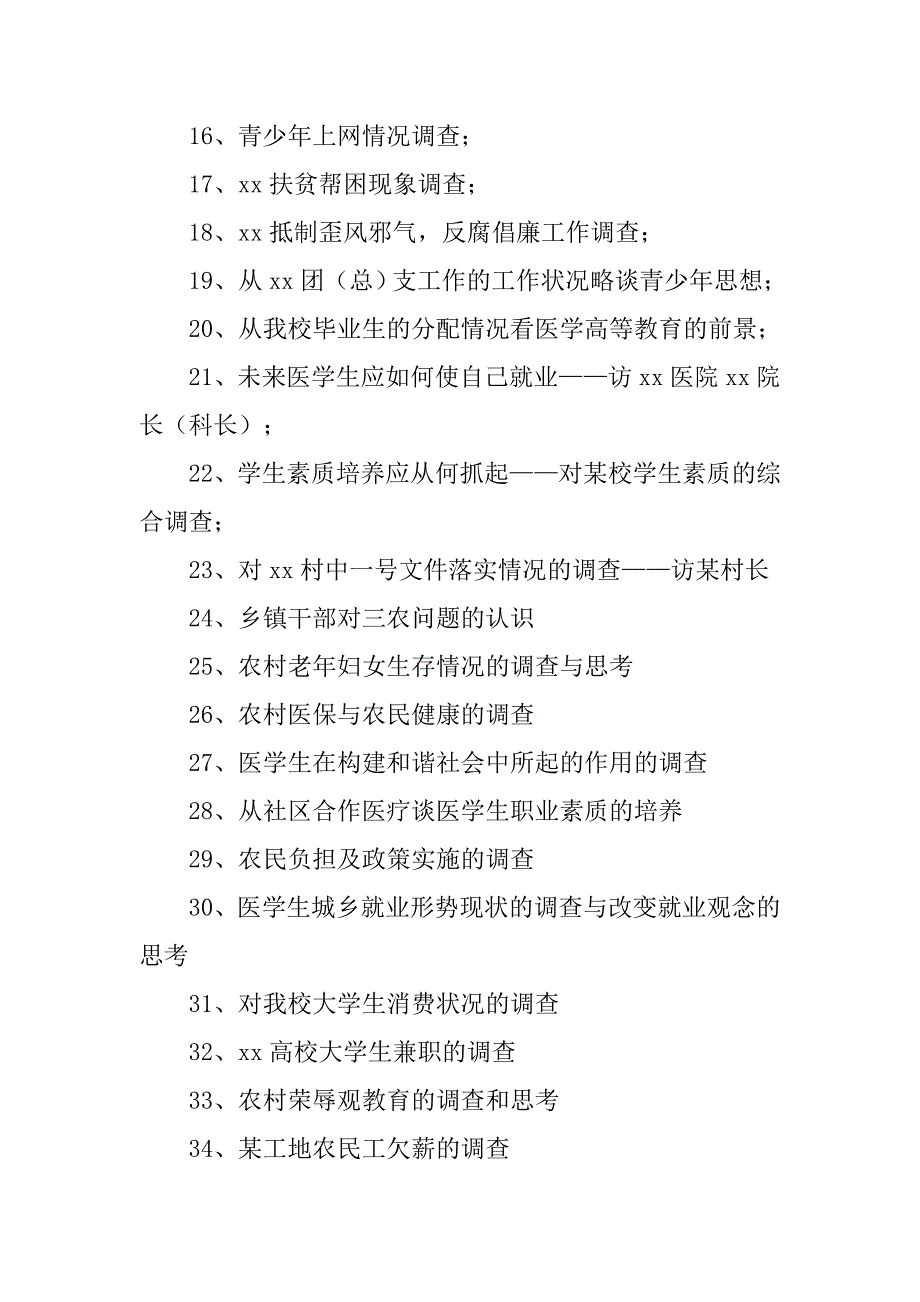 16、青少年上网情况调查；

17、xx 扶贫帮困现象调查；

18、xx 抵制歪风邪气，反腐倡廉工作调查；

19、从 xx 团（总）支工作的工作状况略谈青少年思想；

20、从我校毕业生的分配情况看医学高等教育的前景；

21、未来医学生应如何使自己就业——访 xx 医院 xx 院长（科长）；

22、学生素质培养应从何抓起——对某校学生素质的综合调查；

23、对 xx 村中一号文件落实情况的调查——访某村长

24、乡镇干部对三农问题的认识

25、农村老年妇女生存情况的调查与思考

26、农村医保与农民健康的调查

27、医学生在构建和谐社会中所起的作用的调查

28、从社区合作医疗谈医学生职业素质的培养

29、农民负担及政策实施的调查

30、医学生城乡就业形势现状的调查与改变就业观念的思考

31、对我校大学生消费状况的调查

32、xx 高校大学生兼职的调查

33、农村荣辱观教育的调查和思考

34、某工地农民工欠薪的调查